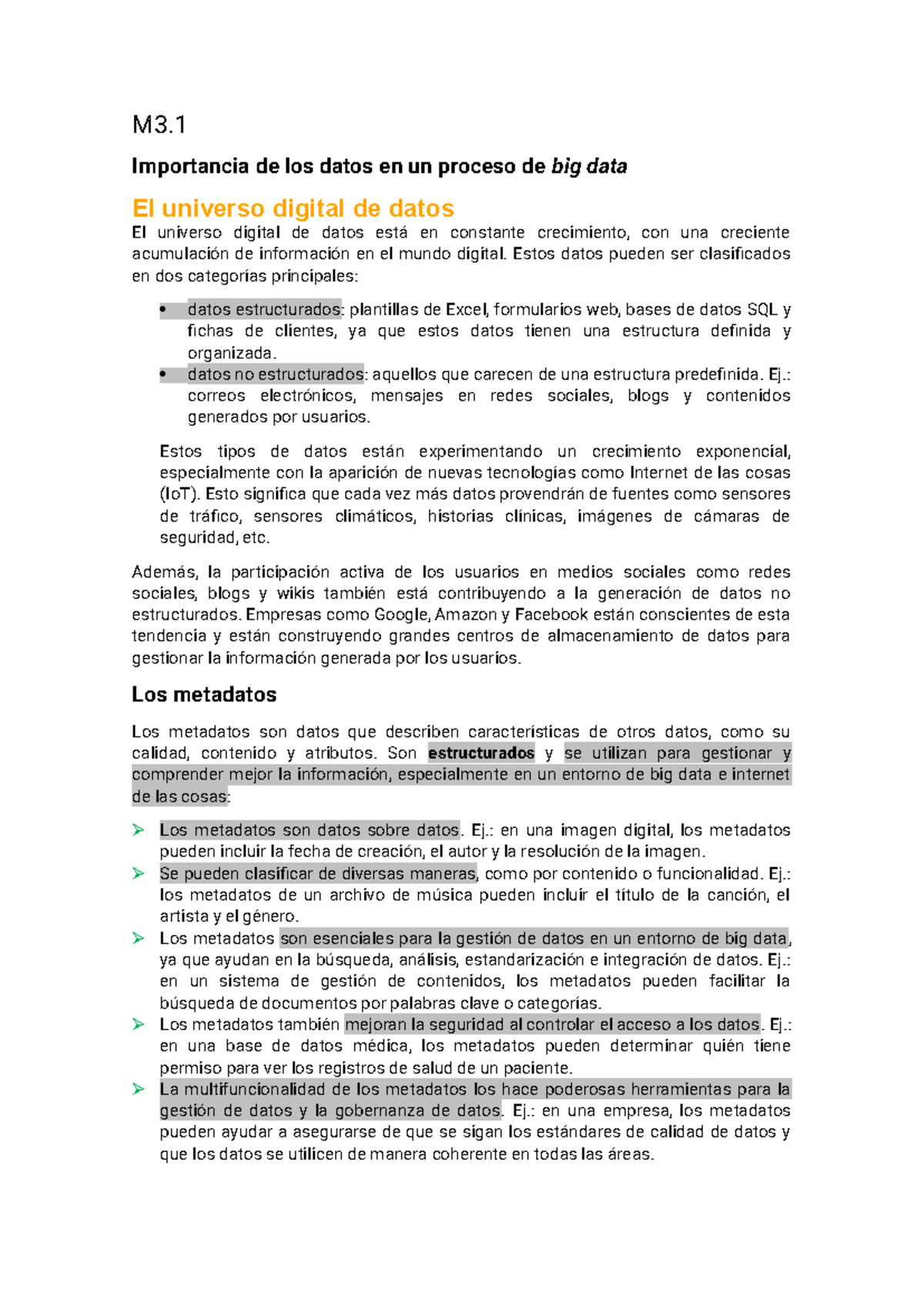 M3.1

Importancia de los datos en un proceso de big data

El universo digital de datos

El universo digital de datos está en constante crecimiento, con una creciente acumulación de información en el mundo digital. Estos datos pueden ser clasificados en dos categorías principales:

• datos estructurados: plantillas de Excel, formularios web, bases de datos SQL y fichas de clientes, ya que estos datos tienen una estructura definida y organizada.
• datos no estructurados: aquellos que carecen de una estructura predefinida. Ej.: correos electrónicos, mensajes en redes sociales, blogs y contenidos generados por usuarios.

Estos tipos de datos están experimentando un crecimiento exponencial, especialmente con la aparición de nuevas tecnologías como Internet de las cosas (IoT). Esto significa que cada vez más datos provendrán de fuentes como sensores de tráfico, sensores climáticos, historias clínicas, imágenes de cámaras de seguridad, etc.

Además, la participación activa de los usuarios en medios sociales como redes sociales, blogs y wikis también está contribuyendo a la generación de datos no estructurados. Empresas como Google, Amazon y Facebook están conscientes de esta tendencia y están construyendo grandes centros de almacenamiento de datos para gestionar la información generada por los usuarios.

Los metadatos

Los metadatos son datos que describen características de otros datos, como su calidad, contenido y atributos. Son estructurados y se utilizan para gestionar y comprender mejor la información, especialmente en un entorno de big data e internet de las cosas:

➢ Los metadatos son datos sobre datos. Ej.: en una imagen digital, los metadatos pueden incluir la fecha de creación, el autor y la resolución de la imagen.
➢ Se pueden clasificar de diversas maneras, como por contenido o funcionalidad. Ej.: los metadatos de un archivo de música pueden incluir el título de la canción, el artista y el género.
➢ Los metadatos son esenciales para la gestión de datos en un entorno de big data, ya que ayudan en la búsqueda, análisis, estandarización e integración de datos. Ej.: en un sistema de gestión de contenidos, los metadatos pueden facilitar la búsqueda de documentos por palabras clave o categorías.
➢ Los metadatos también mejoran la seguridad al controlar el acceso a los datos. Ej.: en una base de datos médica, los metadatos pueden determinar quién tiene permiso para ver los registros de salud de un paciente.
➢ La multifuncionalidad de los metadatos los hace poderosas herramientas para la gestión de datos y la gobernanza de datos. Ej.: en una empresa, los metadatos pueden ayudar a asegurarse de que se sigan los estándares de calidad de datos y que los datos se utilicen de manera coherente en todas las áreas.